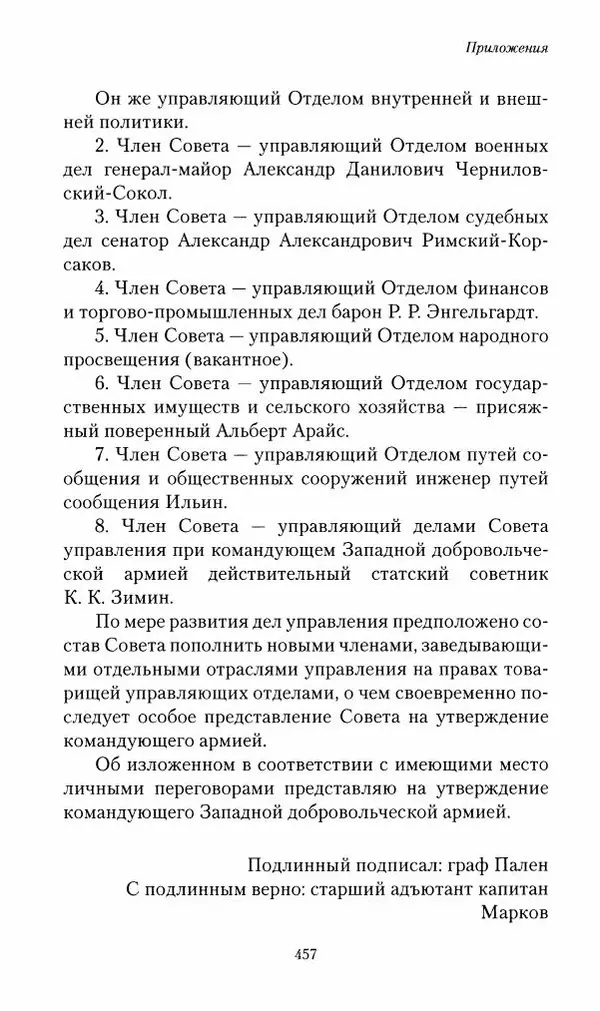 Приложения

Он же управляющий Отделом внутренней и внешней политики.

2. Член Совета — управляющий Отделом военных дел генерал-майор Александр Данилович Черниловский-Сокол.

3. Член Совета — управляющий Отделом судебных дел сенатор Александр Александрович Римский-Корсаков.

4. Член Совета — управляющий Отделом финансов и торгово-промышленных дел барон Р. Р. Энгельгардт.

5. Член Совета — управляющий Отделом народного просвещения (вакантное).

6. Член Совета — управляющий Отделом государственных имуществ и сельского хозяйства — присяжный поверенный Альберт Арайс.

7. Член Совета — управляющий Отделом путей сообщения и общественных сооружений инженер путей сообщения Ильин.

8. Член Совета — управляющий делами Совета управления при командующем Западной добровольческой армией действительный статский советник К. К. Зимин.

По мере развития дел управления предположено состав Совета пополнить новыми членами, заведывающими отдельными отраслями управления на правах товарищей управляющих отделами, о чем своевременно последует особое представление Совета на утверждение командующего армией.

Об изложенном в соответствии с имеющими место личными переговорами представляю на утверждение командующего Западной добровольческой армией.

Подлинный подписал: граф Пален
С подлинным верно: старший адъютант капитан Марков

457